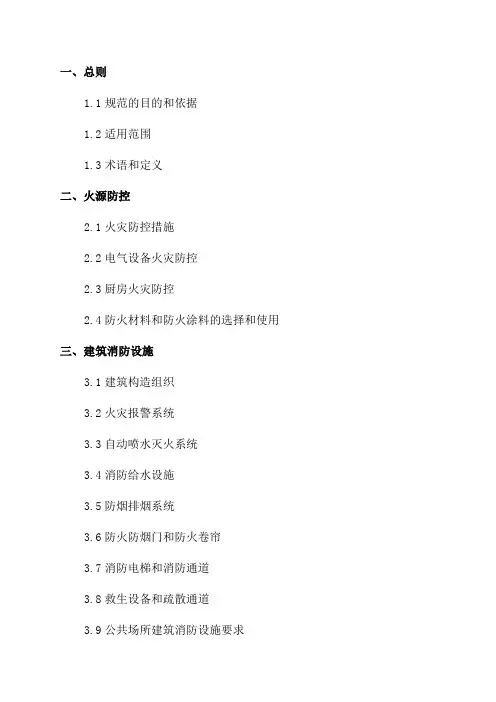 一、总则

1.1 规范的目的和依据

1.2 适用范围

1.3 术语和定义

二、火源防控

2.1 火灾防控措施

2.2 电气设备火灾防控

2.3 厨房火灾防控

2.4 防火材料和防火涂料的选择和使用

三、建筑消防设施

3.1 建筑构造组织

3.2 火灾报警系统

3.3 自动喷水灭火系统

3.4 消防给水设施

3.5 防烟排烟系统

3.6 防火防烟门和防火卷帘

3.7 消防电梯和消防通道

3.8 救生设备和疏散通道

3.9 公共场所建筑消防设施要求